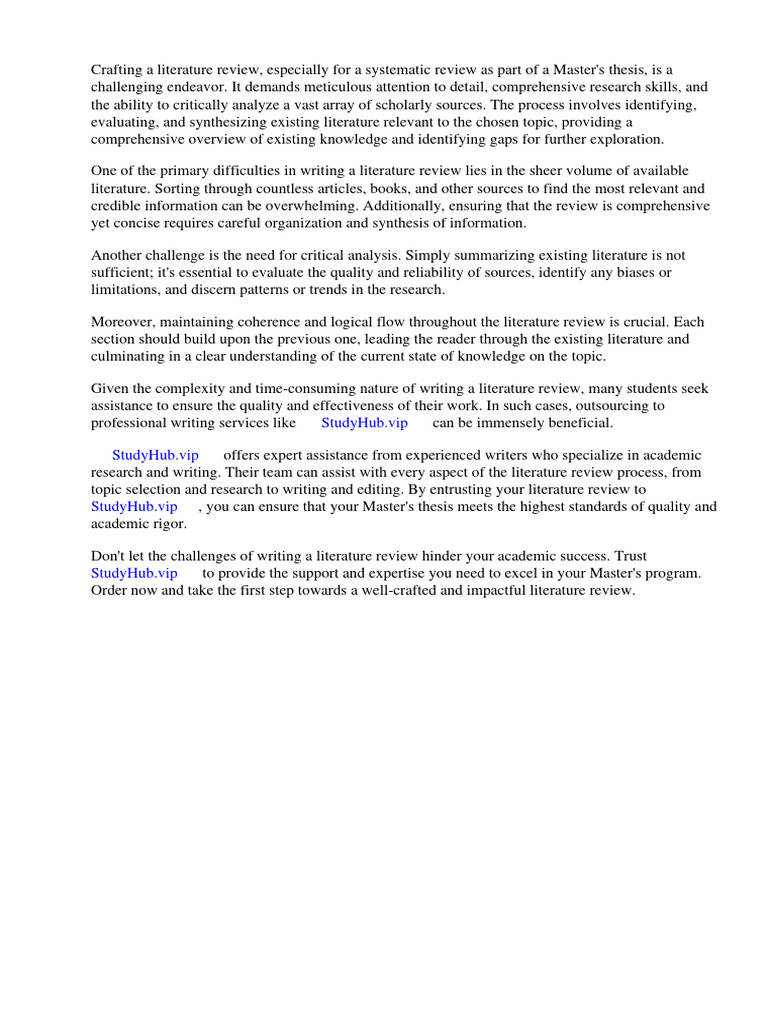 Crafting a literature review, especially for a systematic review as part of a Master's thesis, is a challenging endeavor. It demands meticulous attention to detail, comprehensive research skills, and the ability to critically analyze a vast array of scholarly sources. The process involves identifying, evaluating, and synthesizing existing literature relevant to the chosen topic, providing a comprehensive overview of existing knowledge and identifying gaps for further exploration.

One of the primary difficulties in writing a literature review lies in the sheer volume of available literature. Sorting through countless articles, books, and other sources to find the most relevant and credible information can be overwhelming. Additionally, ensuring that the review is comprehensive yet concise requires careful organization and synthesis of information.

Another challenge is the need for critical analysis. Simply summarizing existing literature is not sufficient; it's essential to evaluate the quality and reliability of sources, identify any biases or limitations, and discern patterns or trends in the research.

Moreover, maintaining coherence and logical flow throughout the literature review is crucial. Each section should build upon the previous one, leading the reader through the existing literature and culminating in a clear understanding of the current state of knowledge on the topic.

Given the complexity and time-consuming nature of writing a literature review, many students seek assistance to ensure the quality and effectiveness of their work. In such cases, outsourcing to professional writing services like StudyHub.vip can be immensely beneficial.

StudyHub.vip offers expert assistance from experienced writers who specialize in academic research and writing. Their team can assist with every aspect of the literature review process, from topic selection and research to writing and editing. By entrusting your literature review to StudyHub.vip , you can ensure that your Master's thesis meets the highest standards of quality and academic rigor.

Don't let the challenges of writing a literature review hinder your academic success. Trust StudyHub.vip to provide the support and expertise you need to excel in your Master's program. Order now and take the first step towards a well-crafted and impactful literature review.